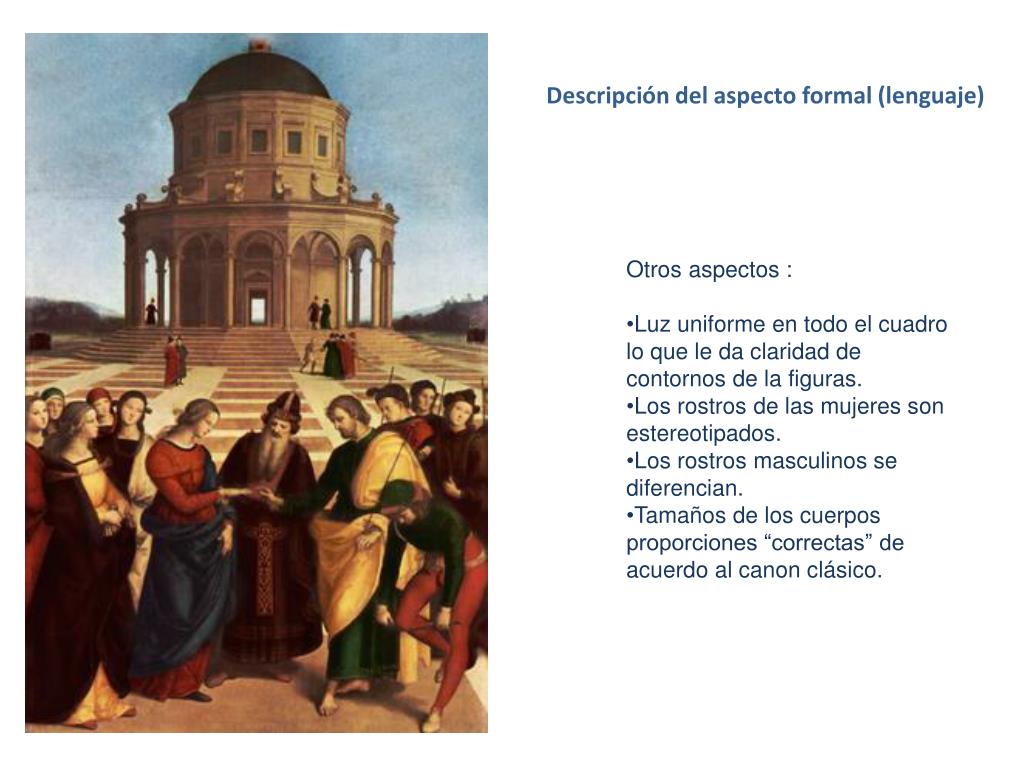 Descripción del aspecto formal (lenguaje)

Otros aspectos :

•Luz uniforme en todo el cuadro lo que le da claridad de contornos de la figuras.
•Los rostros de las mujeres son estereotipados.
•Los rostros masculinos se diferencian.
•Tamaños de los cuerpos proporciones “correctas” de acuerdo al canon clásico.